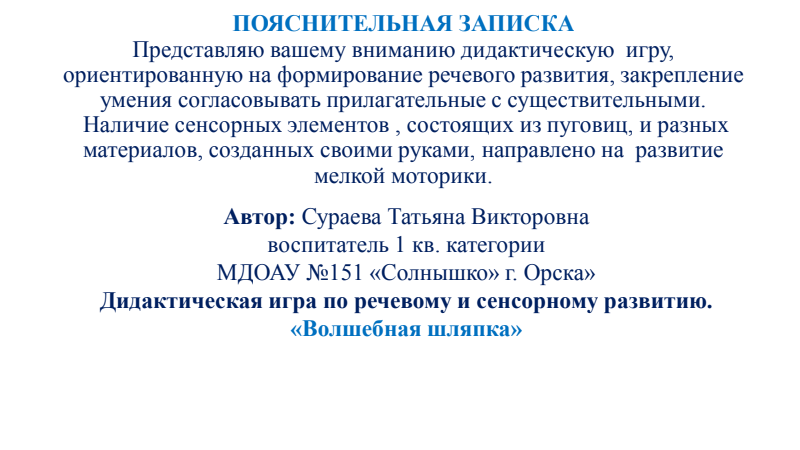 ПОЯСНИТЕЛЬНАЯ ЗАПИСКА
Представляю вашему вниманию дидактическую игру, ориентированную на формирование речевого развития, закрепление умения согласовывать прилагательные с существительными. Наличие сенсорных элементов , состоящих из пуговиц, и разных материалов, созданных своими руками, направлено на развитие мелкой моторики.

Автор: Сураева Татьяна Викторовна
воспитатель 1 кв. категории
МДОАУ №151 «Солнышко» г. Орска»
Дидактическая игра по речевому и сенсорному развитию.
«Волшебная шляпка»